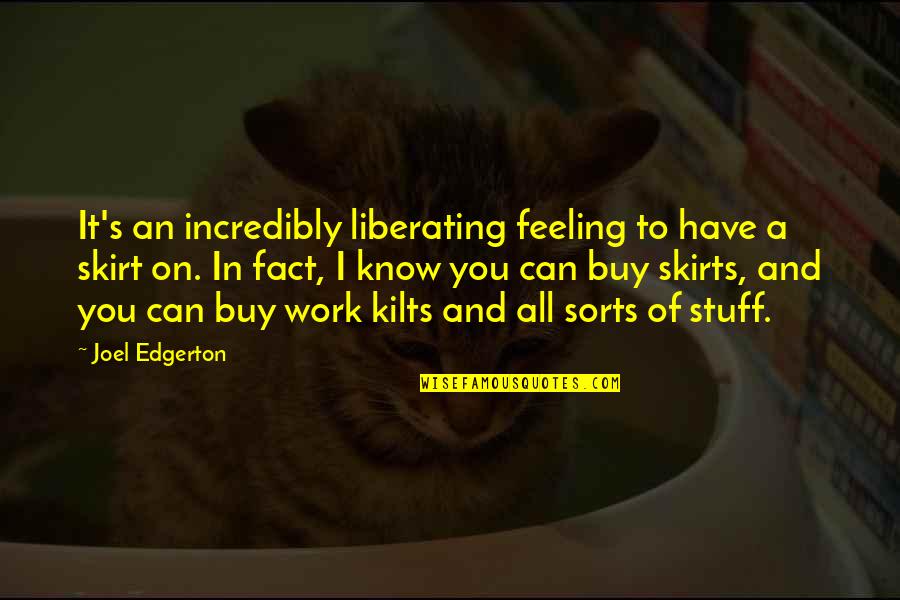 It's an incredibly liberating feeling to have a skirt on. In fact, I know you can buy skirts, and you can buy work kilts and all sorts of stuff.

~ Joel Edgerton

WISEFAMOUSQUOTES.COM